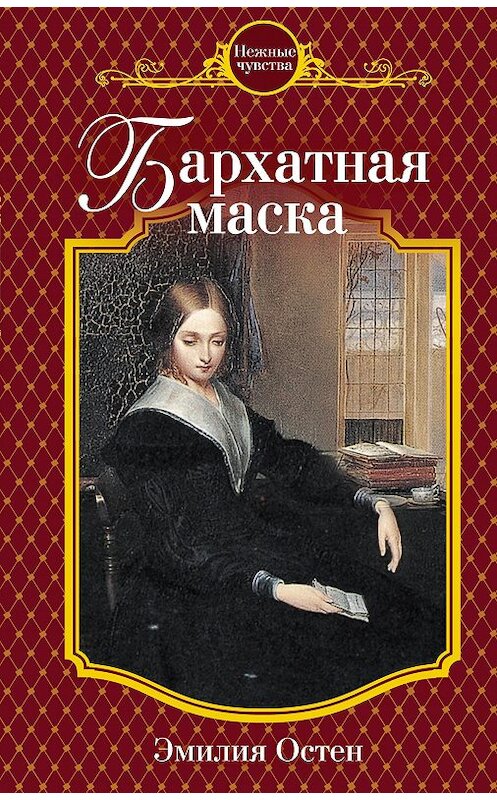 Нежные чувства

Бархатная маска

Эмилия Остен